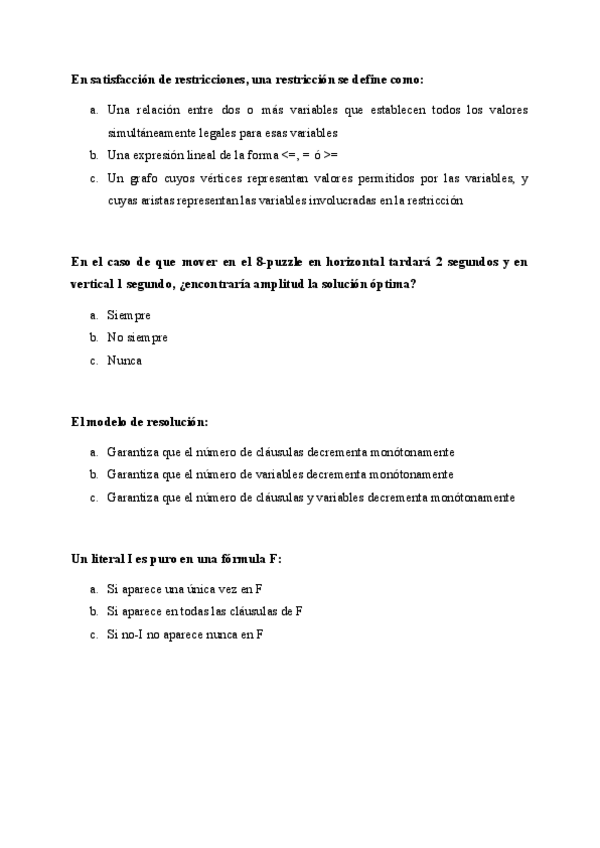 En satisfacción de restricciones, una restricción se define como:

a. Una relación entre dos o más variables que establecen todos los valores simultáneamente legales para esas variables
b. Una expresión lineal de la forma <=, = ó >=
c. Un grafo cuyos vértices representan valores permitidos por las variables, y cuyas aristas representan las variables involucradas en la restricción

En el caso de que mover en el 8-puzzle en horizontal tardará 2 segundos y en vertical 1 segundo, ¿encontraría amplitud la solución óptima?

a. Siempre
b. No siempre
c. Nunca

El modelo de resolución:

a. Garantiza que el número de cláusulas decrementa monótonamente
b. Garantiza que el número de variables decrementa monótonamente
c. Garantiza que el número de cláusulas y variables decrementa monótonamente

Un literal I es puro en una fórmula F:

a. Si aparece una única vez en F
b. Si aparece en todas las cláusulas de F
c. Si no-I no aparece nunca en F